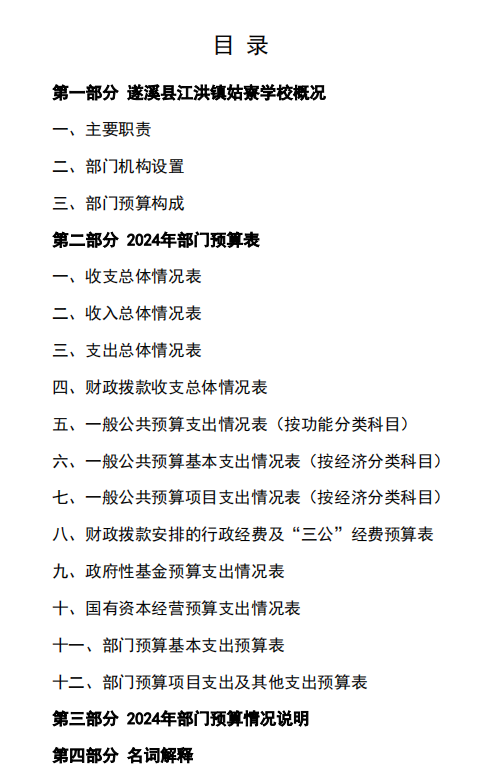 目 录

第一部分 遂溪县江洪镇姑寮学校概况

一、主要职责

二、部门机构设置

三、部门预算构成

第二部分 2024年部门预算表

一、收支总体情况表

二、收入总体情况表

三、支出总体情况表

四、财政拨款收支总体情况表

五、一般公共预算支出情况表（按功能分类科目）

六、一般公共预算基本支出情况表（按经济分类科目）

七、一般公共预算项目支出情况表（按经济分类科目）

八、财政拨款安排的行政经费及“三公”经费预算表

九、政府性基金预算支出情况表

十、国有资本经营预算支出情况表

十一、部门预算基本支出预算表

十二、部门预算项目支出及其他支出预算表

第三部分 2024年部门预算情况说明

第四部分 名词解释